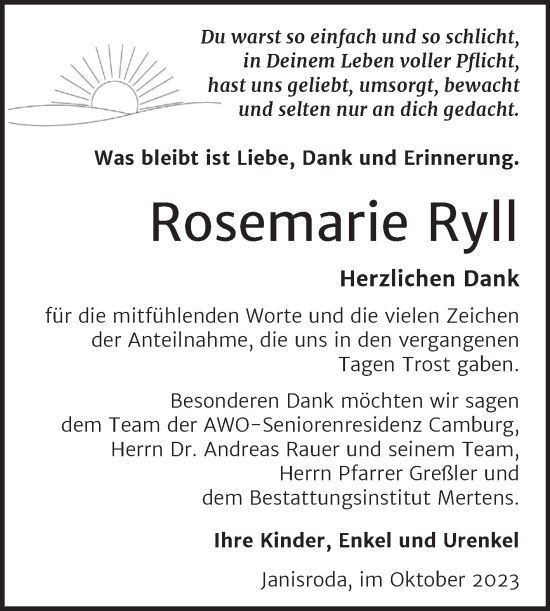 Du warst so einfach und so schlicht,
in Deinem Leben voller Pflicht,
hast uns geliebt, umsorgt, bewacht
und selten nur an dich gedacht.

Was bleibt ist Liebe, Dank und Erinnerung.

Rosemarie Ryll

Herzlichen Dank

für die mitfühlenden Worte und die vielen Zeichen der Anteilnahme, die uns in den vergangenen Tagen Trost gaben.

Besonderen Dank möchten wir sagen dem Team der AWO-Seniorenresidenz Camburg, Herrn Dr. Andreas Rauer und seinem Team, Herrn Pfarrer Greßler und dem Bestattungsinstitut Mertens.

Ihre Kinder, Enkel und Urenkel

Janisroda, im Oktober 2023